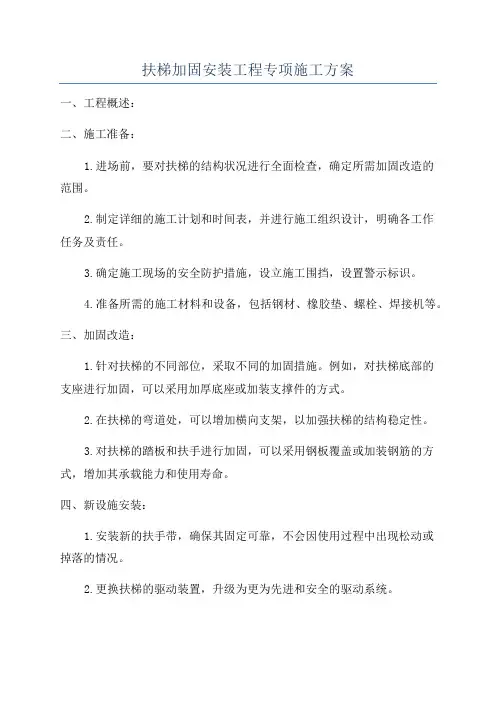 扶梯加固安装工程专项施工方案

一、工程概述：

二、施工准备：

1.进场前，要对扶梯的结构状况进行全面检查，确定所需加固改造的范围。

2.制定详细的施工计划和时间表，并进行施工组织设计，明确各工作任务及责任。

3.确定施工现场的安全防护措施，设立施工围挡，设置警示标识。

4.准备所需的施工材料和设备，包括钢材、橡胶垫、螺栓、焊接机等。

三、加固改造：

1.针对扶梯的不同部位，采取不同的加固措施。例如，对扶梯底部的支座进行加固，可以采用加厚底座或加装支撑件的方式。

2.在扶梯的弯道处，可以增加横向支架，以加强扶梯的结构稳定性。

3.对扶梯的踏板和扶手进行加固，可以采用钢板覆盖或加装钢筋的方式，增加其承载能力和使用寿命。

四、新设施安装：

1.安装新的扶手带，确保其固定可靠，不会因使用过程中出现松动或掉落的情况。

2.更换扶梯的驱动装置，升级为更为先进和安全的驱动系统。